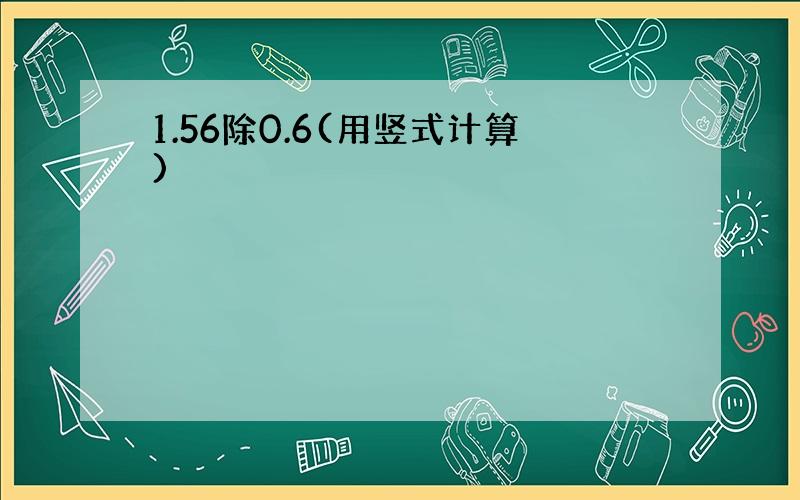 1.56除0.6(用竖式计算)